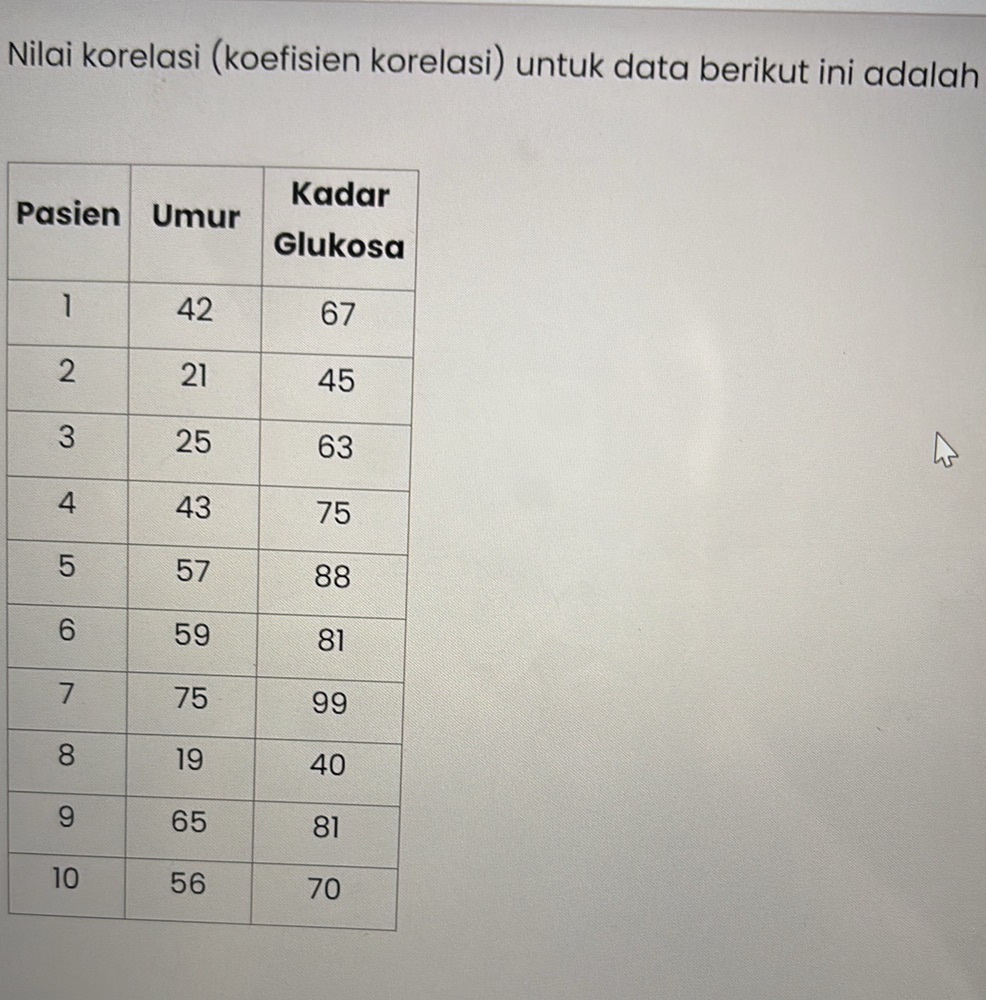 Nilai korelasi (koefisien korelasi) untuk data berikut ini adalah

| Pasien | Umur | Kadar Glukosa |
|---|---|---|
| 1 | 42 | 67 |
| 2 | 21 | 45 |
| 3 | 25 | 63 |
| 4 | 43 | 75 |
| 5 | 57 | 88 |
| 6 | 59 | 81 |
| 7 | 75 | 99 |
| 8 | 19 | 40 |
| 9 | 65 | 81 |
| 10 | 56 | 70 |